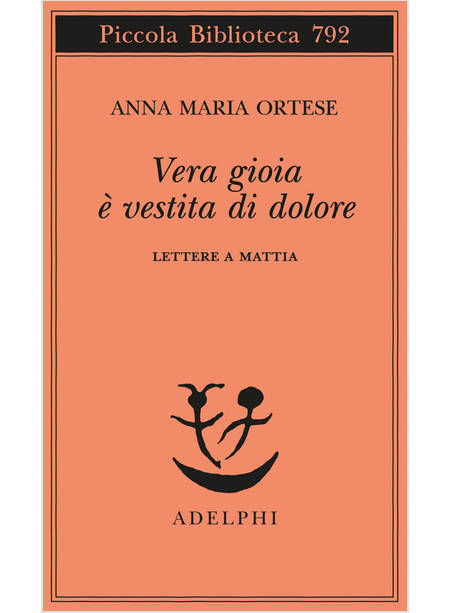 Piccola Biblioteca 792

ANNA MARIA ORTESE

Vera gioia
è vestita di dolore

LETTERE A MATTIA

ADELPHI